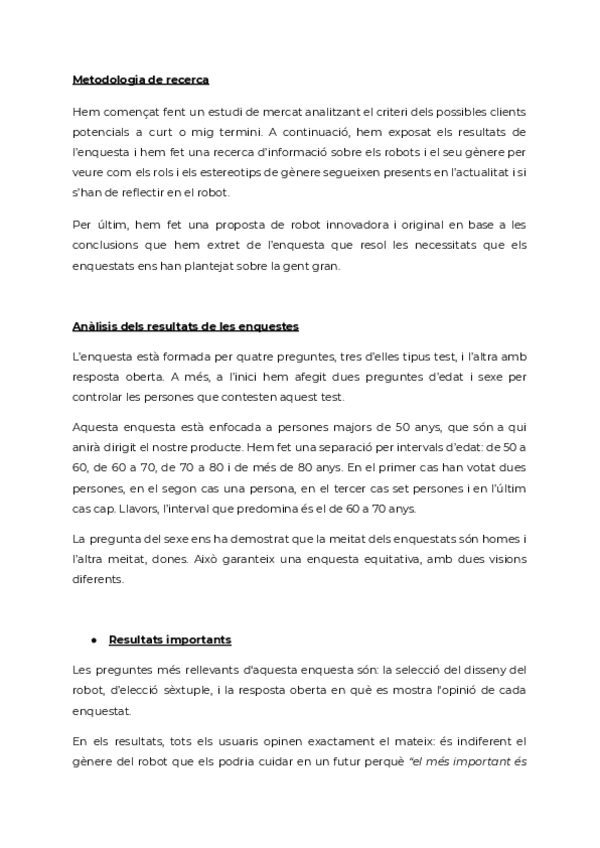 Metodologia de recerca

Hem començat fent un estudi de mercat analitzant el criteri dels possibles clients potencials a curt o mig termini. A continuació, hem exposat els resultats de l'enquesta i hem fet una recerca d'informació sobre els robots i el seu gènere per veure com els rols i els estereotips de gènere segueixen presents en l'actualitat i si s'han de reflectir en el robot.

Per últim, hem fet una proposta de robot innovadora i original en base a les conclusions que hem extret de l'enquesta que resol les necessitats que els enquestats ens han plantejat sobre la gent gran.

Anàlisis dels resultats de les enquestes

L'enquesta està formada per quatre preguntes, tres d'elles tipus test, i l'altra amb resposta oberta. A més, a l'inici hem afegit dues preguntes d'edat i sexe per controlar les persones que contesten aquest test.

Aquesta enquesta està enfocada a persones majors de 50 anys, que són a qui anirà dirigit el nostre producte. Hem fet una separació per intervals d'edat: de 50 a 60, de 60 a 70, de 70 a 80 i de més de 80 anys. En el primer cas han votat dues persones, en el segon cas una persona, en el tercer cas set persones i en l'últim cas cap. Llavors, l'interval que predomina és el de 60 a 70 anys.

La pregunta del sexe ens ha demostrat que la meitat dels enquestats són homes i l'altra meitat, dones. Això garanteix una enquesta equitativa, amb dues visions diferents.

● Resultats importants

Les preguntes més rellevants d'aquesta enquesta són: la selecció del disseny del robot, d'elecció sèxtuple, i la resposta oberta en què es mostra l'opinió de cada enquestat.

En els resultats, tots els usuaris opinen exactament el mateix: és indiferent el gènere del robot que els podria cuidar en un futur perquè "el més important és